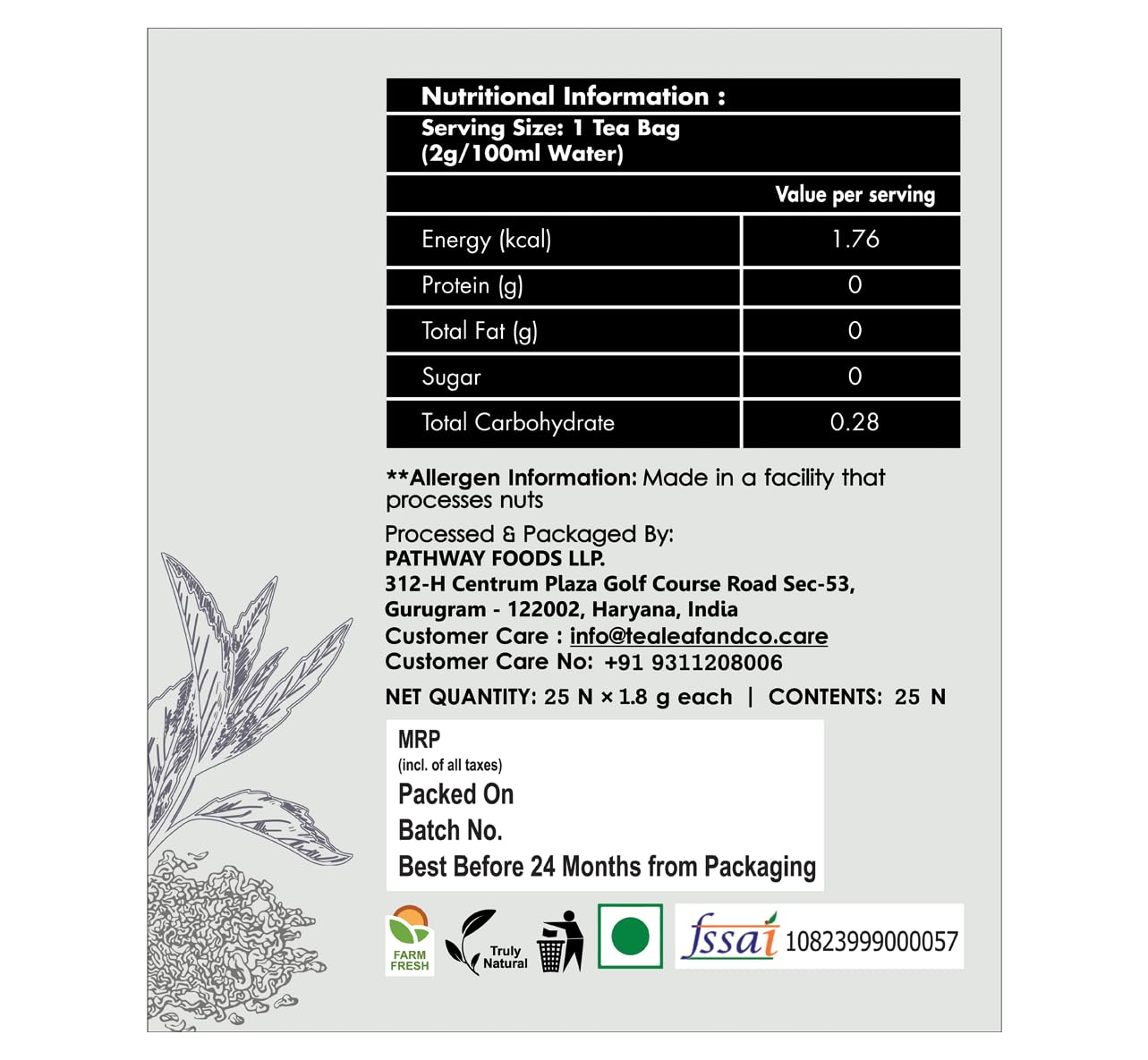 Nutritional Information :
Serving Size: 1 Tea Bag (2g/100ml Water)

| | Value per serving |
|---|---|
| Energy (kcal) | 1.76 |
| Protein (g) | 0 |
| Total Fat (g) | 0 |
| Sugar | 0 |
| Total Carbohydrate | 0.28 |

**Allergen Information: Made in a facility that processes nuts

Processed & Packaged By:
PATHWAY FOODS LLP.
312-H Centrum Plaza Golf Course Road Sec-53,
Gurugram - 122002, Haryana, India
Customer Care : info@tealeafandco.care
Customer Care No: +91 9311208006

NET QUANTITY: 25 N × 1.8 g each | CONTENTS: 25 N

MRP
(incl. of all taxes)
Packed On
Batch No.
Best Before 24 Months from Packaging

FARM FRESH
Truly Natural
fssai 10823999000057